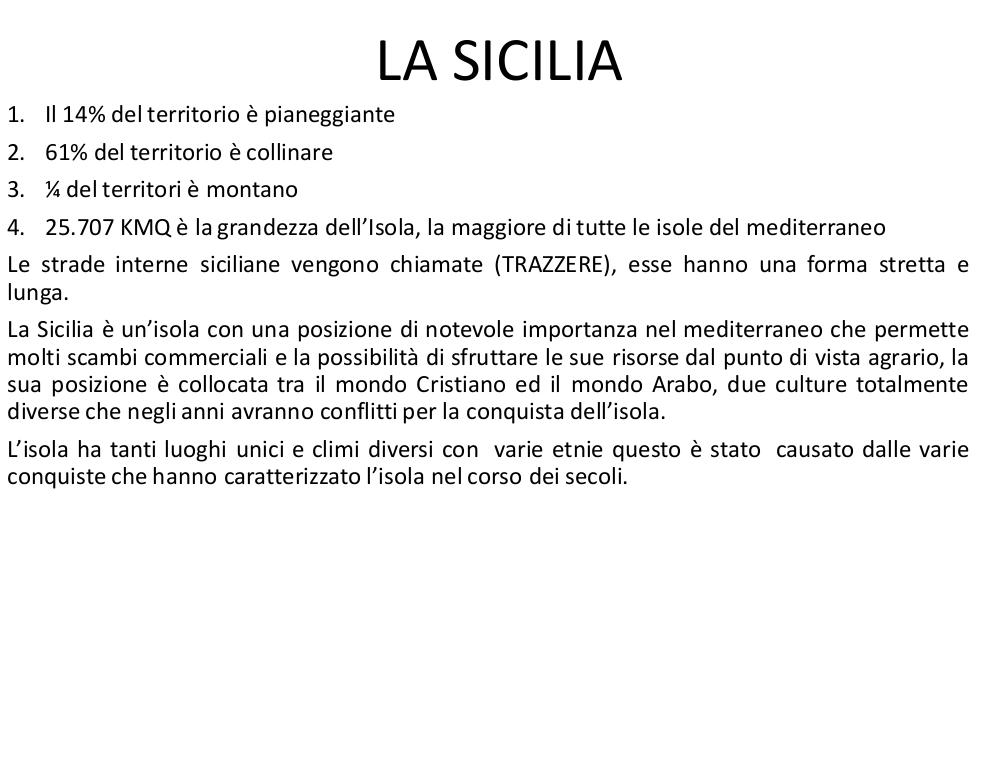 LA SICILIA

1. Il 14% del territorio è pianeggiante
2. 61% del territorio è collinare
3. ¼ del territori è montano
4. 25.707 KMQ è la grandezza dell'Isola, la maggiore di tutte le isole del mediterraneo

Le strade interne siciliane vengono chiamate (TRAZZERE), esse hanno una forma stretta e lunga.

La Sicilia è un'isola con una posizione di notevole importanza nel mediterraneo che permette molti scambi commerciali e la possibilità di sfruttare le sue risorse dal punto di vista agrario, la sua posizione è collocata tra il mondo Cristiano ed il mondo Arabo, due culture totalmente diverse che negli anni avranno conflitti per la conquista dell'isola.

L'isola ha tanti luoghi unici e climi diversi con varie etnie questo è stato causato dalle varie conquiste che hanno caratterizzato l'isola nel corso dei secoli.